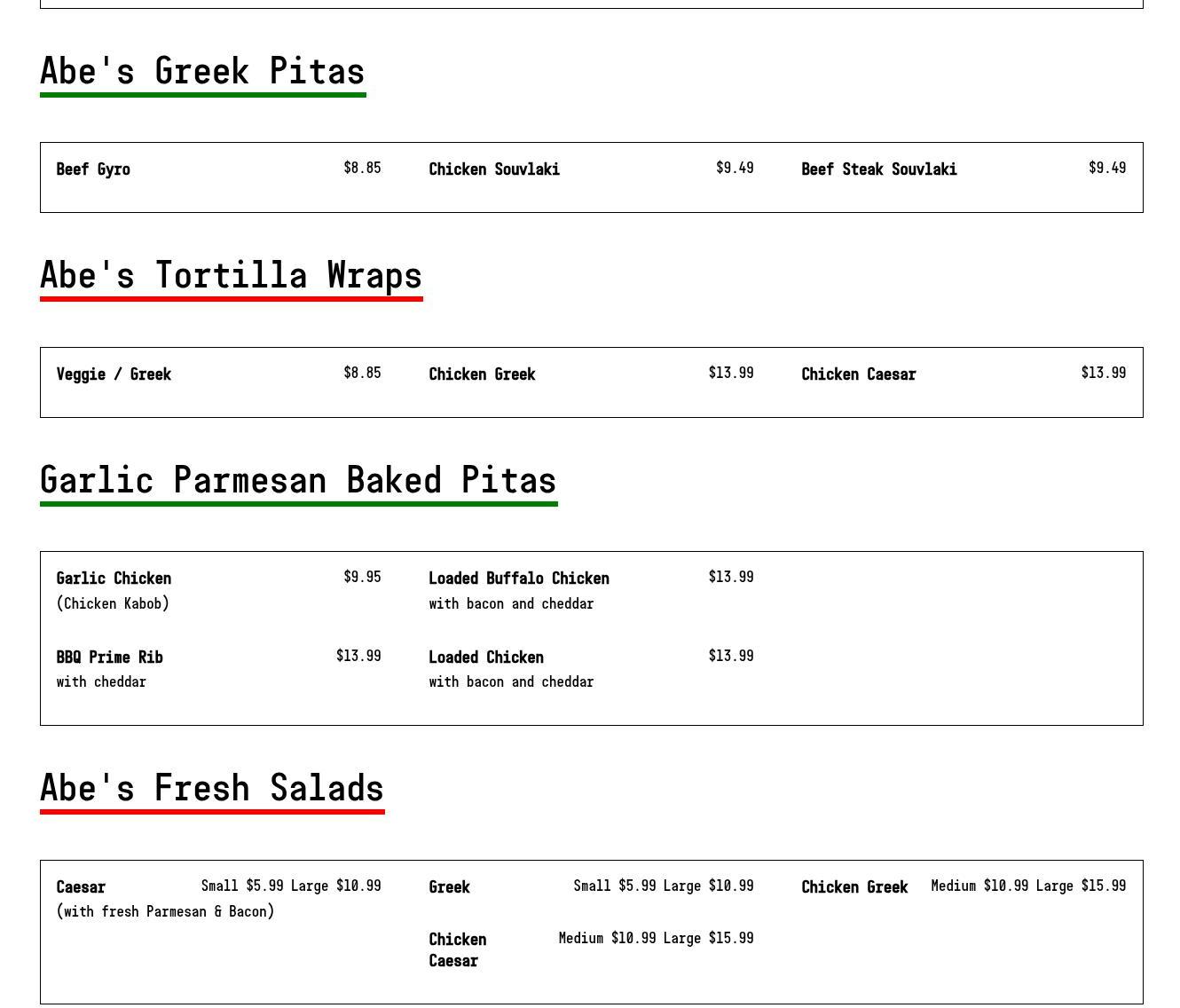 Abe's Greek Pitas

Beef Gyro $8.85

Chicken Souvlaki $9.49

Beef Steak Souvlaki $9.49

Abe's Tortilla Wraps

Veggie / Greek $8.85

Chicken Greek $13.99

Chicken Caesar $13.99

Garlic Parmesan Baked Pitas

Garlic Chicken $9.95
(Chicken Kabob)

BBQ Prime Rib $13.99
with cheddar

Loaded Buffalo Chicken $13.99
with bacon and cheddar

Loaded Chicken $13.99
with bacon and cheddar

Abe's Fresh Salads

Caesar Small $5.99 Large $10.99
(with fresh Parmesan & Bacon)

Greek Small $5.99 Large $10.99

Chicken Caesar Medium $10.99 Large $15.99

Chicken Greek Medium $10.99 Large $15.99